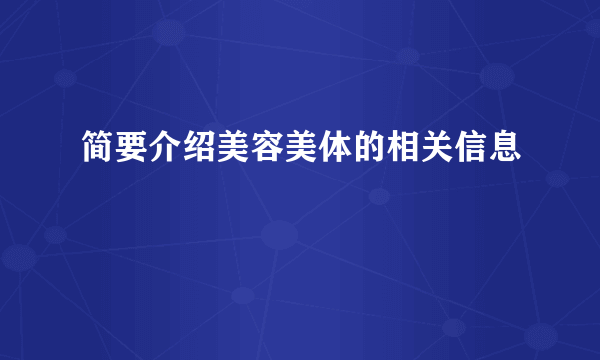 简要介绍美容美体的相关信息